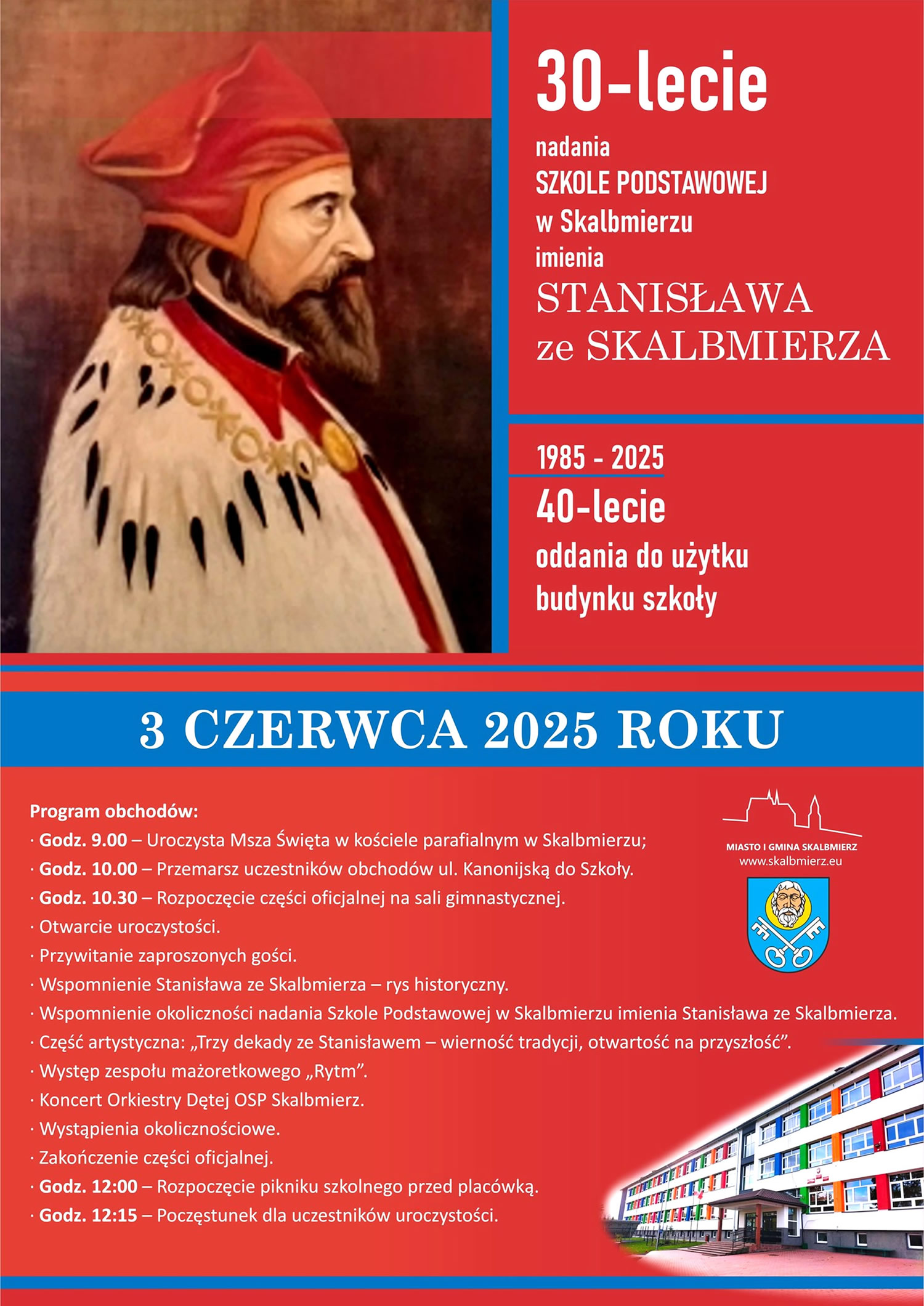 30-lecie
nadania
SZKOLE PODSTAWOWEJ
w Skalbmierzu
imienia
STANISŁAWA
ze SKALBMIERZA

1985 - 2025
40-lecie
oddania do użytku
budynku szkoły

3 CZERWCA 2025 ROKU

Program obchodów:
· Godz. 9.00 – Uroczysta Msza Święta w kościele parafialnym w Skalbmierzu;
· Godz. 10.00 – Przemarsz uczestników obchodów ul. Kanonijską do Szkoły.
· Godz. 10.30 – Rozpoczęcie części oficjalnej na sali gimnastycznej.
· Otwarcie uroczystości.
· Przywitanie zaproszonych gości.
· Wspomnienie Stanisława ze Skalbmierza – rys historyczny.
· Wspomnienie okoliczności nadania Szkole Podstawowej w Skalbmierzu imienia Stanisława ze Skalbmierza.
· Część artystyczna: „Trzy dekady ze Stanisławem – wierność tradycji, otwartość na przyszłość”.
· Występ zespołu mażoretkowego „Rytm”.
· Koncert Orkiestry Dętej OSP Skalbmierz.
· Wystąpienia okolicznościowe.
· Zakończenie części oficjalnej.
· Godz. 12:00 – Rozpoczęcie pikniku szkolnego przed placówką.
· Godz. 12:15 – Poczęstunek dla uczestników uroczystości.

MIASTO I GMINA SKALBMIERZ
www.skalbmierz.eu